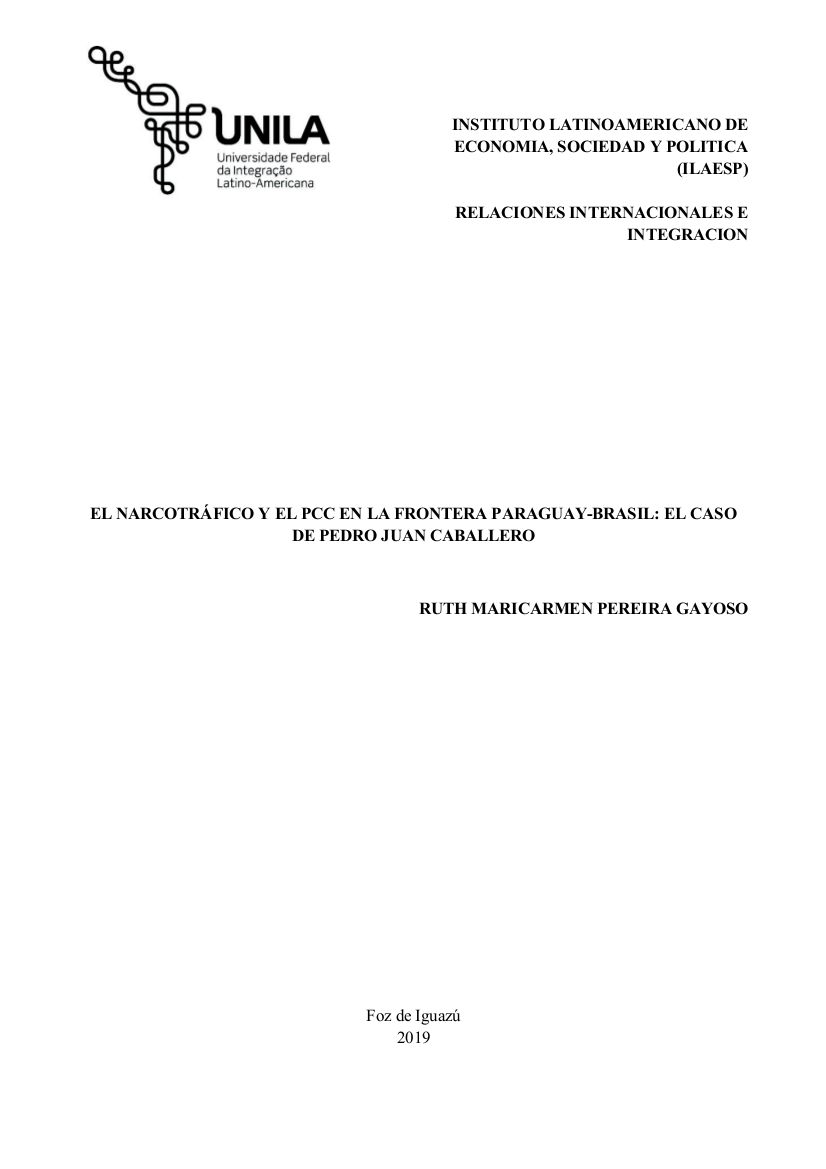 UNILA
Universidade Federal da Integração Latino-Americana

INSTITUTO LATINOAMERICANO DE ECONOMIA, SOCIEDAD Y POLITICA (ILAESP)

RELACIONES INTERNACIONALES E INTEGRACION

EL NARCOTRÁFICO Y EL PCC EN LA FRONTERA PARAGUAY-BRASIL: EL CASO DE PEDRO JUAN CABALLERO

RUTH MARICARMEN PEREIRA GAYOSO

Foz de Iguazú
2019